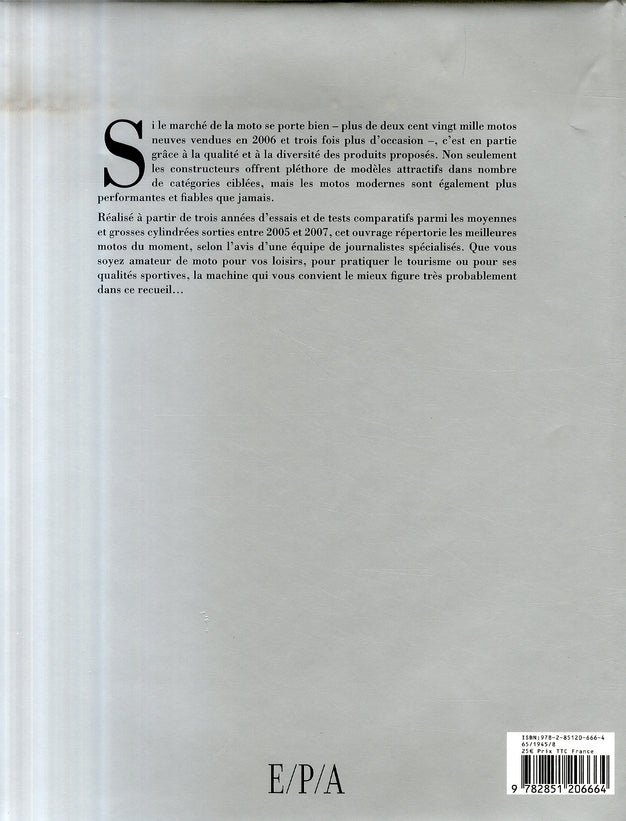 Si le marché de la moto se porte bien – plus de deux cent vingt mille motos neuves vendues en 2006 et trois fois plus d'occasion –, c'est en partie grâce à la qualité et à la diversité des produits proposés. Non seulement les constructeurs offrent pléthore de modèles attractifs dans nombre de catégories ciblées, mais les motos modernes sont également plus performantes et fiables que jamais.

Réalisé à partir de trois années d'essais et de tests comparatifs parmi les moyennes et grosses cylindrées sorties entre 2005 et 2007, cet ouvrage répertorie les meilleures motos du moment, selon l'avis d'une équipe de journalistes spécialisés. Que vous soyez amateur de moto pour vos loisirs, pour pratiquer le tourisme ou pour ses qualités sportives, la machine qui vous convient le mieux figure très probablement dans ce recueil…

E/P/A

ISBN:978-2-85120-666-4
65/1945/8
25€ Prix TTC France
9 782851 206664